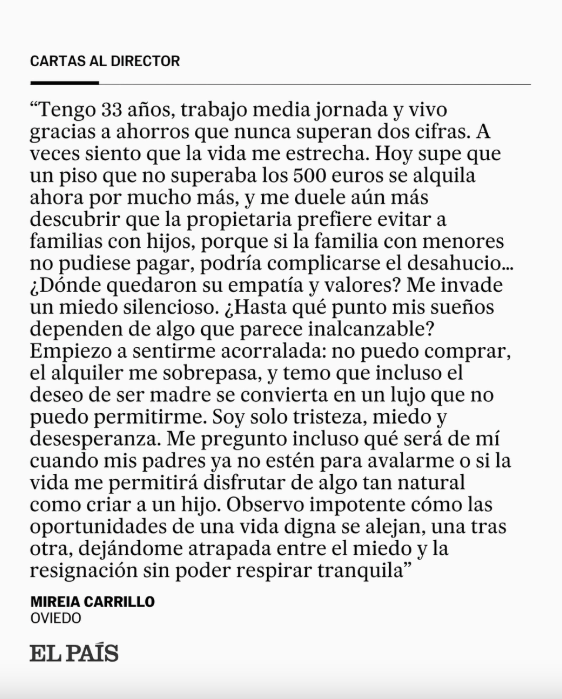 CARTAS AL DIRECTOR

“Tengo 33 años, trabajo media jornada y vivo gracias a ahorros que nunca superan dos cifras. A veces siento que la vida me estrecha. Hoy supe que un piso que no superaba los 500 euros se alquila ahora por mucho más, y me duele aún más descubrir que la propietaria prefiere evitar a familias con hijos, porque si la familia con menores no pudiese pagar, podría complicarse el desahucio... ¿Dónde quedaron su empatía y valores? Me invade un miedo silencioso. ¿Hasta qué punto mis sueños dependen de algo que parece inalcanzable? Empiezo a sentirme acorralada: no puedo comprar, el alquiler me sobrepasa, y temo que incluso el deseo de ser madre se convierta en un lujo que no puedo permitirme. Soy solo tristeza, miedo y desesperanza. Me pregunto incluso qué será de mí cuando mis padres ya no estén para avalarme o si la vida me permitirá disfrutar de algo tan natural como criar a un hijo. Observo impotente cómo las oportunidades de una vida digna se alejan, una tras otra, dejándome atrapada entre el miedo y la resignación sin poder respirar tranquila”

MIREIA CARRILLO
OVIEDO

EL PAÍS